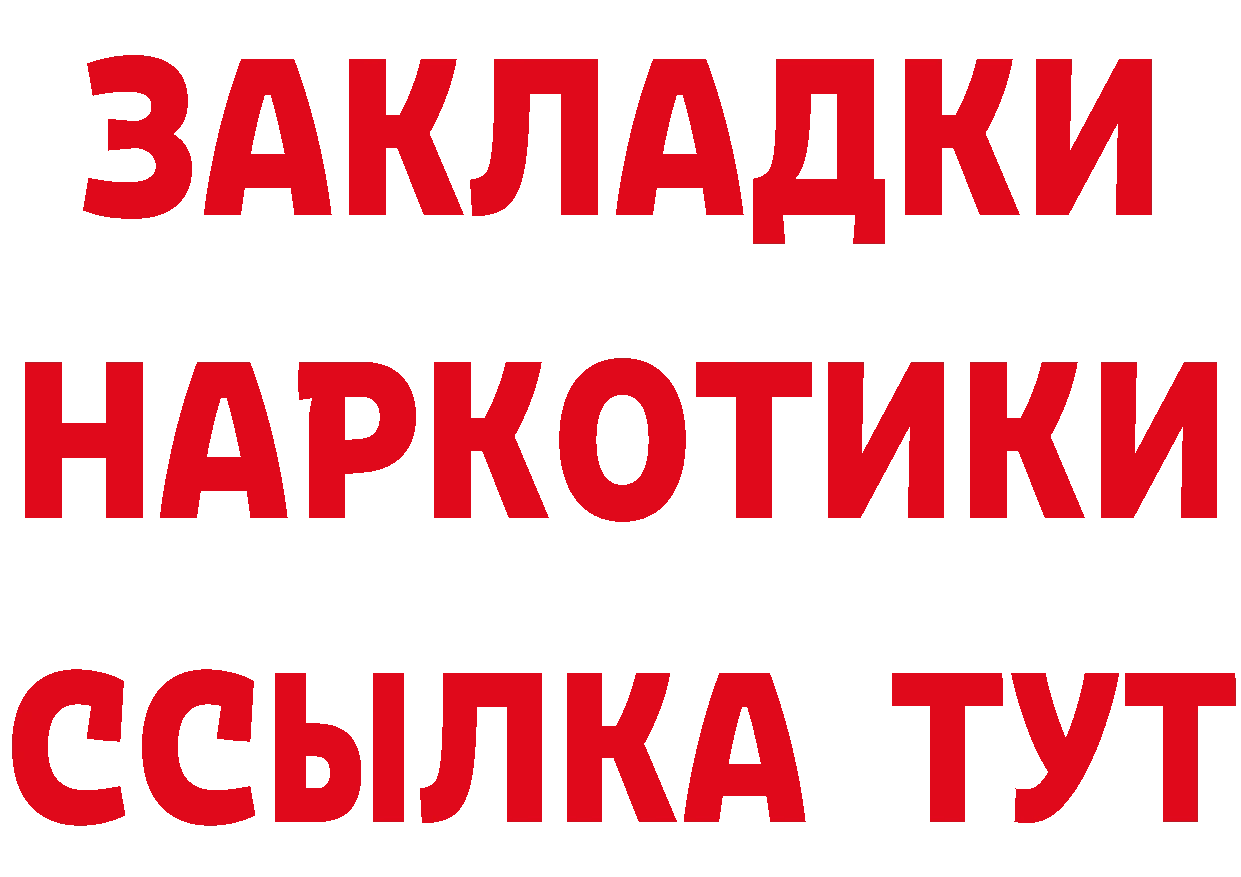 ЗАКЛАДКИ НАРКОТИКИ ССЫЛКА ТУТ